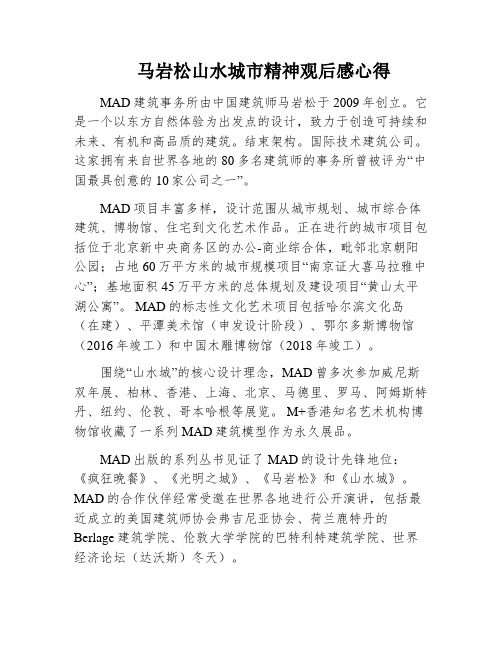 马岩松山水城市精神观后感心得

MAD建筑事务所由中国建筑师马岩松于2009年创立。它是一个以东方自然体验为出发点的设计，致力于创造可持续和未来、有机和高品质的建筑。结束架构。国际技术建筑公司。这家拥有来自世界各地的80多名建筑师的事务所曾被评为“中国最具创意的10家公司之一”。

MAD项目丰富多样，设计范围从城市规划、城市综合体建筑、博物馆、住宅到文化艺术作品。正在进行的城市项目包括位于北京新中央商务区的办公-商业综合体，毗邻北京朝阳公园；占地60万平方米的城市规模项目“南京证大喜马拉雅中心”；基地面积45万平方米的总体规划及建设项目“黄山太平湖公寓”。MAD的标志性文化艺术项目包括哈尔滨文化岛（在建）、平潭美术馆（申发设计阶段）、鄂尔多斯博物馆（2016年竣工）和中国木雕博物馆（2018年竣工）。

围绕“山水城”的核心设计理念，MAD曾多次参加威尼斯双年展、柏林、香港、上海、北京、马德里、罗马、阿姆斯特丹、纽约、伦敦、哥本哈根等展览。M+香港知名艺术机构博物馆收藏了一系列MAD建筑模型作为永久展品。

MAD出版的系列丛书见证了MAD的设计先锋地位：《疯狂晚餐》、《光明之城》、《马岩松》和《山水城》。MAD的合作伙伴经常受邀在世界各地进行公开演讲，包括最近成立的美国建筑师协会弗吉尼亚协会、荷兰鹿特丹的Berlage建筑学院、伦敦大学学院的巴特利特建筑学院、世界经济论坛（达沃斯）冬天）。